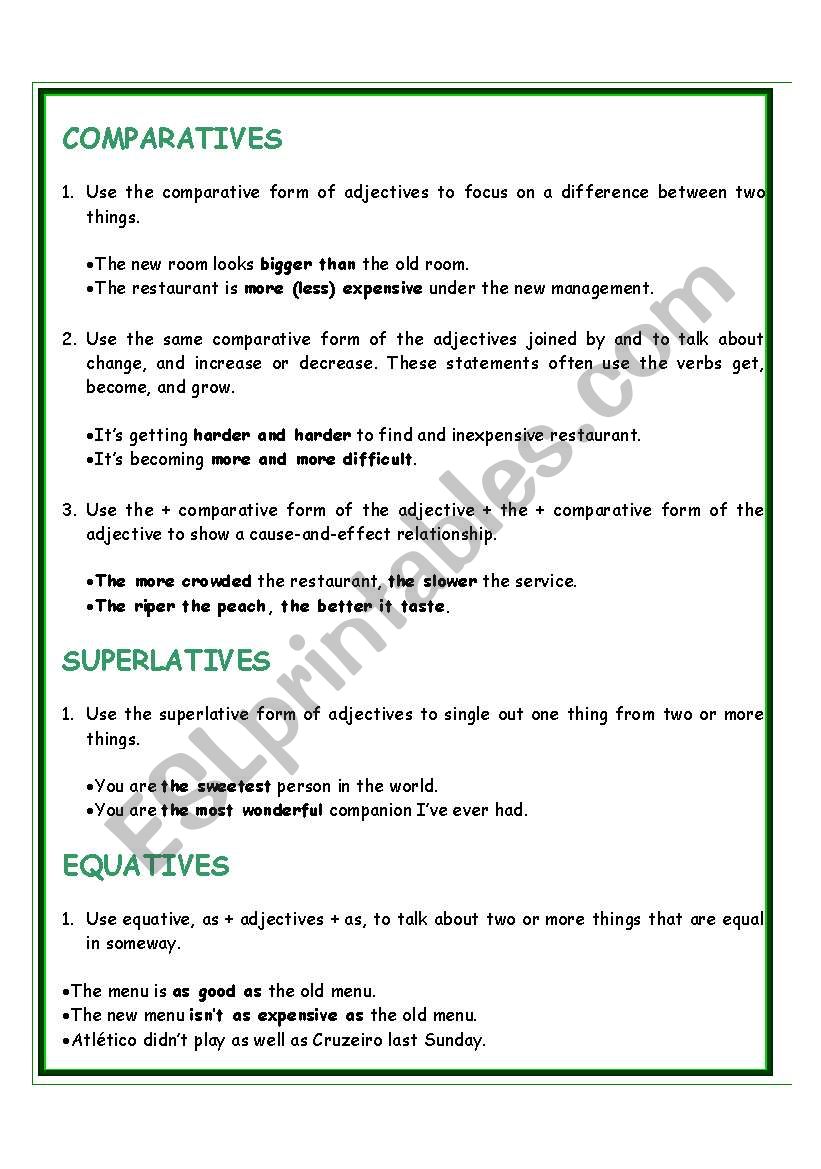 COMPARATIVES

1. Use the comparative form of adjectives to focus on a difference between two things.

•The new room looks bigger than the old room.
•The restaurant is more (less) expensive under the new management.

2. Use the same comparative form of the adjectives joined by and to talk about change, and increase or decrease. These statements often use the verbs get, become, and grow.

•It's getting harder and harder to find and inexpensive restaurant.
•It's becoming more and more difficult.

3. Use the + comparative form of the adjective + the + comparative form of the adjective to show a cause-and-effect relationship.

•The more crowded the restaurant, the slower the service.
•The riper the peach, the better it taste.

SUPERLATIVES

1. Use the superlative form of adjectives to single out one thing from two or more things.

•You are the sweetest person in the world.
•You are the most wonderful companion I've ever had.

EQUATIVES

1. Use equative, as + adjectives + as, to talk about two or more things that are equal in someway.

•The menu is as good as the old menu.
•The new menu isn't as expensive as the old menu.
•Atlético didn't play as well as Cruzeiro last Sunday.

ESLprintables.com